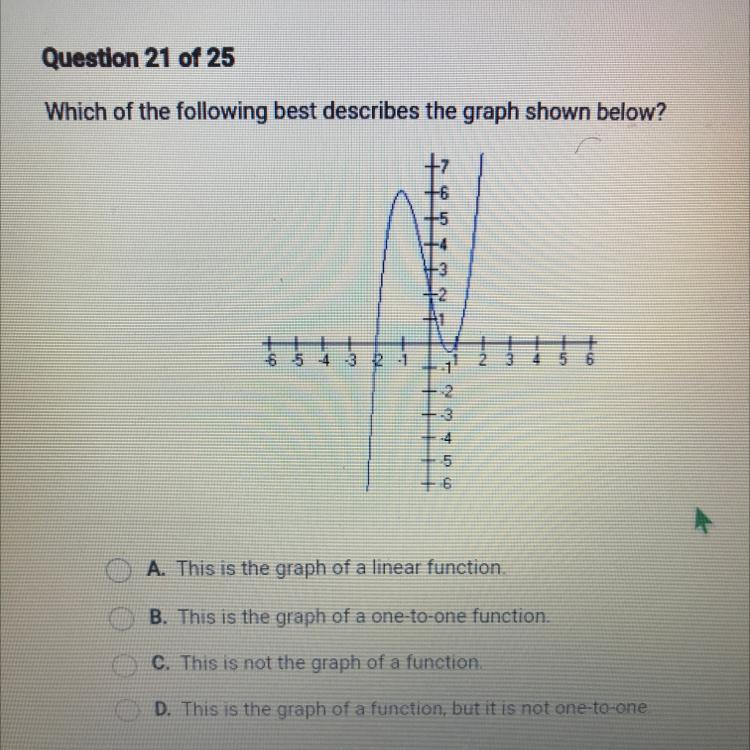 Question 21 of 25

Which of the following best describes the graph shown below?

7
6
5
4
3
2
1
-6 -5 -4 -3 -2 -1 1 2 3 4 5 6
-1
-2
-3
-4
-5
-6

A. This is the graph of a linear function.

B. This is the graph of a one-to-one function.

C. This is not the graph of a function.

D. This is the graph of a function, but it is not one-to-one